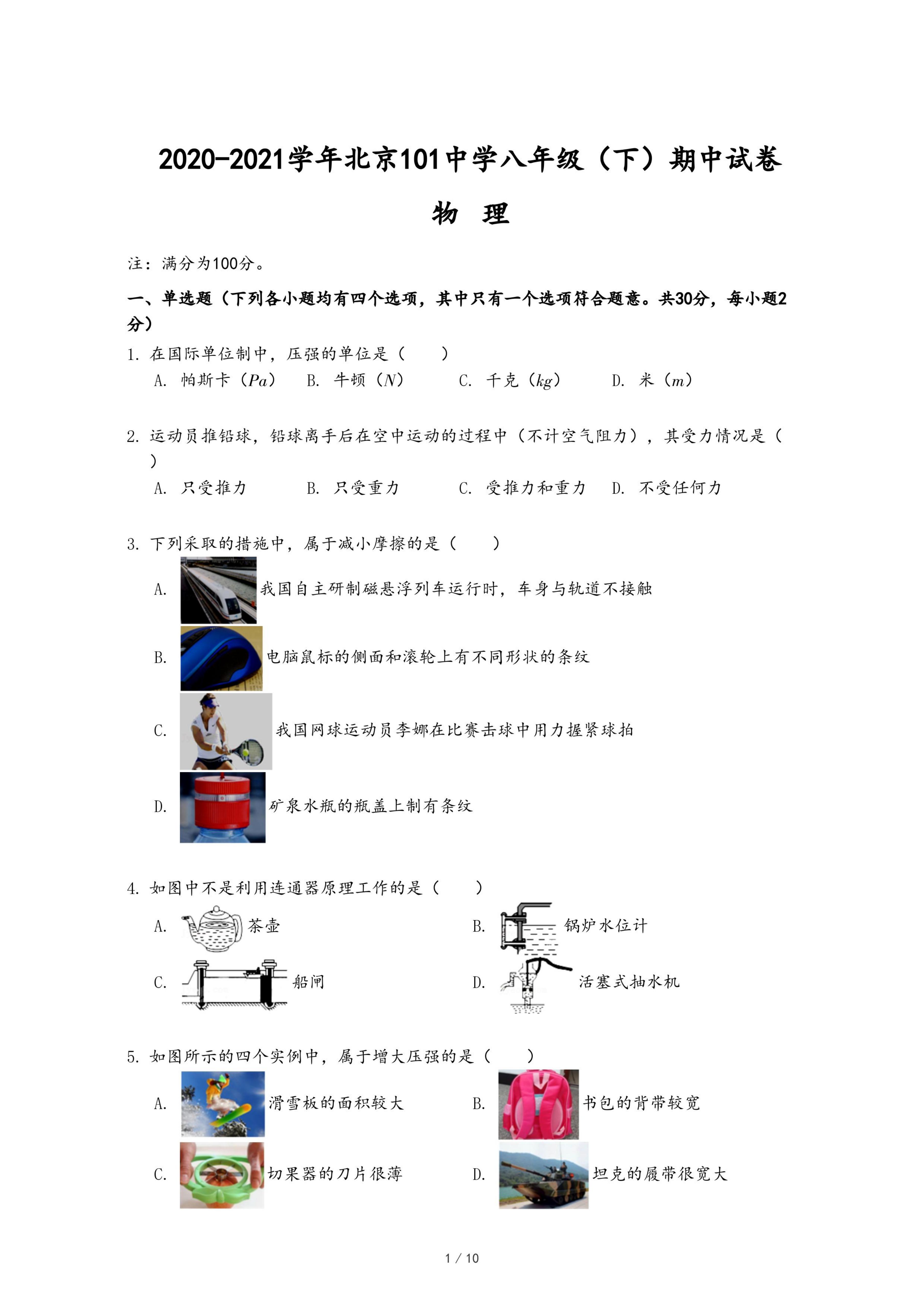 2020-2021学年北京101中学八年级（下）期中试卷

物　理

注：满分为100分。

一、单选题（下列各小题均有四个选项，其中只有一个选项符合题意。共30分，每小题2分）

1. 在国际单位制中，压强的单位是（　　）

A. 帕斯卡（$Pa$）　B. 牛顿（$N$）　C. 千克（$kg$）　D. 米（$m$）

2. 运动员推铅球，铅球离手后在空中运动的过程中（不计空气阻力），其受力情况是（　　）

A. 只受推力　B. 只受重力　C. 受推力和重力　D. 不受任何力

3. 下列采取的措施中，属于减小摩擦的是（　　）

A. 我国自主研制磁悬浮列车运行时，车身与轨道不接触

B. 电脑鼠标的侧面和滚轮上有不同形状的条纹

C. 我国网球运动员李娜在比赛击球中用力握紧球拍

D. 矿泉水瓶的瓶盖上制有条纹

4. 如图中不是利用连通器原理工作的是（　　）

A. 茶壶　B. 锅炉水位计

C. 船闸　D. 活塞式抽水机

5. 如图所示的四个实例中，属于增大压强的是（　　）

A. 滑雪板的面积较大　B. 书包的背带较宽

C. 切果器的刀片很薄　D. 坦克的履带很宽大

1 / 10